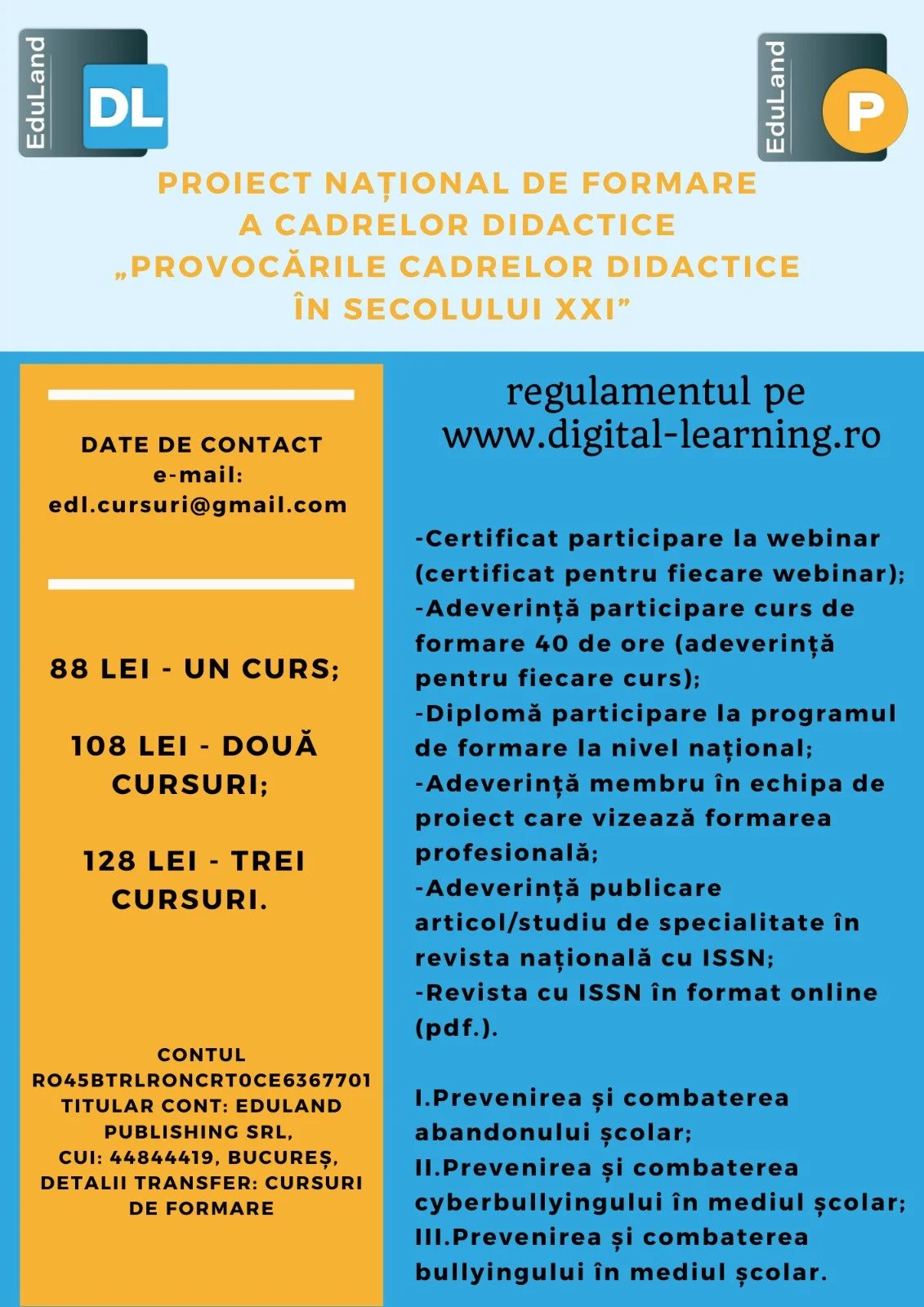 EduLand DL

EduLand P

PROIECT NAȚIONAL DE FORMARE A CADRELOR DIDACTICE „PROVOCĂRILE CADRELOR DIDACTICE ÎN SECOLULUI XXI”

DATE DE CONTACT
e-mail:
edl.cursuri@gmail.com

88 LEI - UN CURS;

108 LEI - DOUĂ CURSURI;

128 LEI - TREI CURSURI.

CONTUL
RO45BTRLRONCRT0CE6367701
TITULAR CONT: EDULAND PUBLISHING SRL,
CUI: 44844419, BUCUREȘ,
DETALII TRANSFER: CURSURI DE FORMARE

regulamentul pe www.digital-learning.ro

-Certificat participare la webinar (certificat pentru fiecare webinar);
-Adeverință participare curs de formare 40 de ore (adeverință pentru fiecare curs);
-Diplomă participare la programul de formare la nivel național;
-Adeverință membru în echipa de proiect care vizează formarea profesională;
-Adeverință publicare articol/studiu de specialitate în revista națională cu ISSN;
-Revista cu ISSN în format online (pdf.).

I.Prevenirea și combaterea abandonului școlar;
II.Prevenirea și combaterea cyberbullyingului în mediul școlar;
III.Prevenirea și combaterea bullyingului în mediul școlar.